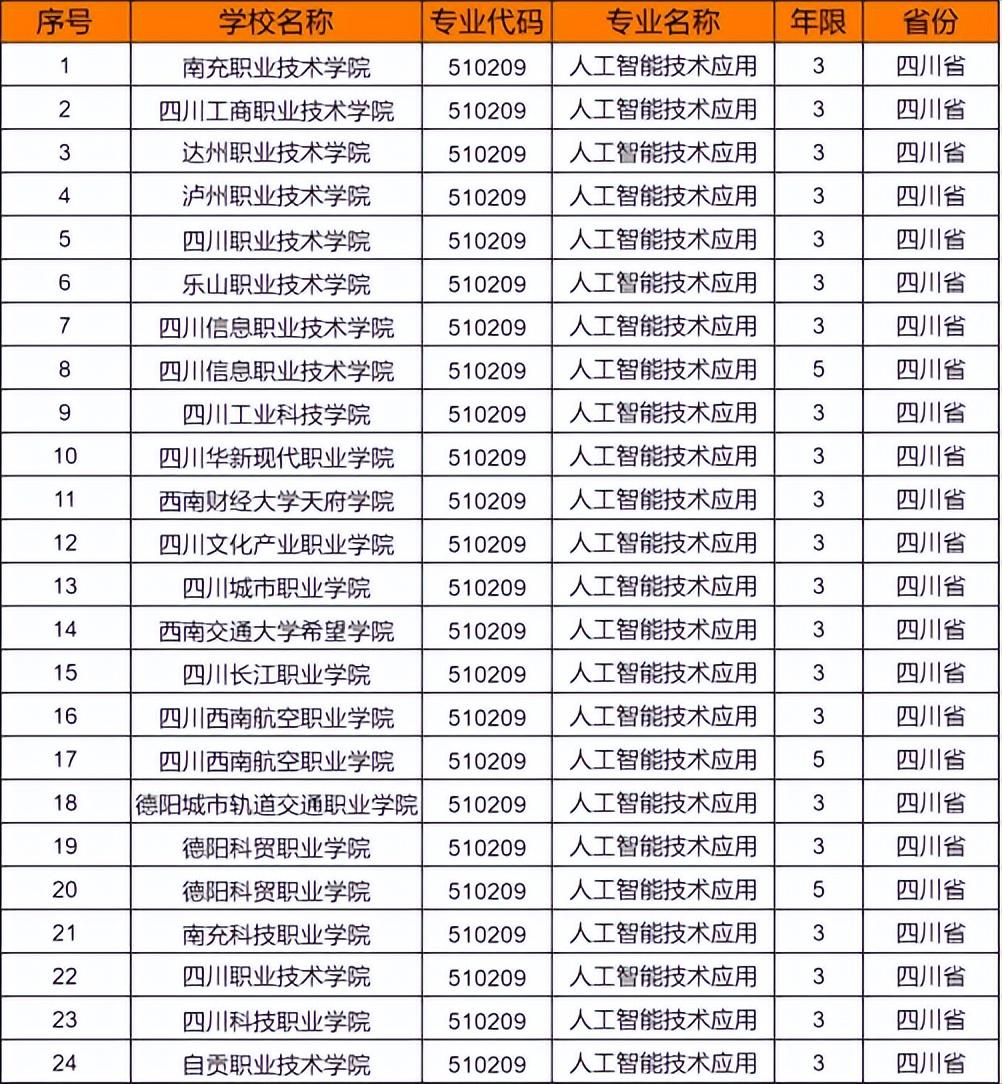 | 序号 | 学校名称 | 专业代码 | 专业名称 | 年限 | 省份 |
|---|---|---|---|---|---|
| 1 | 南充职业技术学院 | 510209 | 人工智能技术应用 | 3 | 四川省 |
| 2 | 四川工商职业技术学院 | 510209 | 人工智能技术应用 | 3 | 四川省 |
| 3 | 达州职业技术学院 | 510209 | 人工智能技术应用 | 3 | 四川省 |
| 4 | 泸州职业技术学院 | 510209 | 人工智能技术应用 | 3 | 四川省 |
| 5 | 四川职业技术学院 | 510209 | 人工智能技术应用 | 3 | 四川省 |
| 6 | 乐山职业技术学院 | 510209 | 人工智能技术应用 | 3 | 四川省 |
| 7 | 四川信息职业技术学院 | 510209 | 人工智能技术应用 | 3 | 四川省 |
| 8 | 四川信息职业技术学院 | 510209 | 人工智能技术应用 | 5 | 四川省 |
| 9 | 四川工业科技学院 | 510209 | 人工智能技术应用 | 3 | 四川省 |
| 10 | 四川华新现代职业学院 | 510209 | 人工智能技术应用 | 3 | 四川省 |
| 11 | 西南财经大学天府学院 | 510209 | 人工智能技术应用 | 3 | 四川省 |
| 12 | 四川文化产业职业学院 | 510209 | 人工智能技术应用 | 3 | 四川省 |
| 13 | 四川城市职业学院 | 510209 | 人工智能技术应用 | 3 | 四川省 |
| 14 | 西南交通大学希望学院 | 510209 | 人工智能技术应用 | 3 | 四川省 |
| 15 | 四川长江职业学院 | 510209 | 人工智能技术应用 | 3 | 四川省 |
| 16 | 四川西南航空职业学院 | 510209 | 人工智能技术应用 | 3 | 四川省 |
| 17 | 四川西南航空职业学院 | 510209 | 人工智能技术应用 | 5 | 四川省 |
| 18 | 德阳城市轨道交通职业学院 | 510209 | 人工智能技术应用 | 3 | 四川省 |
| 19 | 德阳科贸职业学院 | 510209 | 人工智能技术应用 | 3 | 四川省 |
| 20 | 德阳科贸职业学院 | 510209 | 人工智能技术应用 | 5 | 四川省 |
| 21 | 南充科技职业学院 | 510209 | 人工智能技术应用 | 3 | 四川省 |
| 22 | 四川职业技术学院 | 510209 | 人工智能技术应用 | 3 | 四川省 |
| 23 | 四川科技职业学院 | 510209 | 人工智能技术应用 | 3 | 四川省 |
| 24 | 自贡职业技术学院 | 510209 | 人工智能技术应用 | 3 | 四川省 |